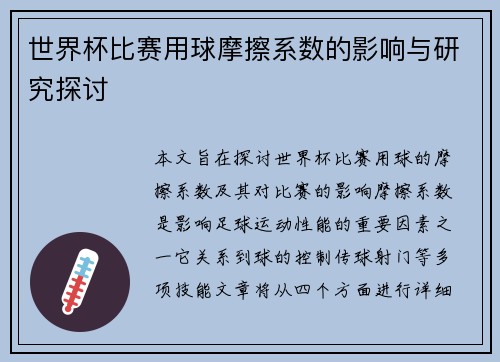 世界杯比赛用球摩擦系数的影响与研究探讨

本文旨在探讨世界杯比赛用球的摩擦系数及其对比赛的影响摩擦系数是影响足球运动性能的重要因素之一它关系到球的控制传球射门等多项技能文章将从四个方面进行详细